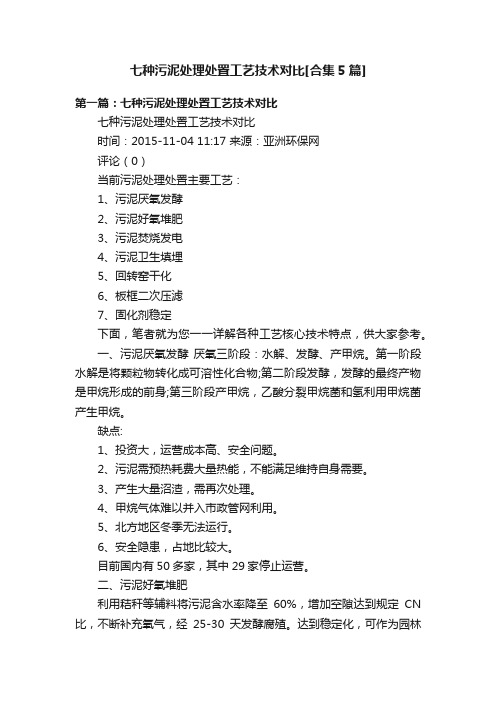 七种污泥处理处置工艺技术对比[合集5篇]

第一篇：七种污泥处理处置工艺技术对比

七种污泥处理处置工艺技术对比

时间：2015-11-04 11:17 来源：亚洲环保网

评论（0）

当前污泥处理处置主要工艺：

1、污泥厌氧发酵

2、污泥好氧堆肥

3、污泥焚烧发电

4、污泥卫生填埋

5、回转窑干化

6、板框二次压滤

7、固化剂稳定

下面，笔者就为您一一详解各种工艺核心技术特点，供大家参考。

一、污泥厌氧发酵 厌氧三阶段：水解、发酵、产甲烷。第一阶段水解是将颗粒物转化成可溶性化合物;第二阶段发酵，发酵的最终产物是甲烷形成的前身;第三阶段产甲烷，乙酸分裂甲烷菌和氢利用甲烷菌产生甲烷。

缺点:

1、投资大，运营成本高、安全问题。

2、污泥需预热耗费大量热能，不能满足维持自身需要。

3、产生大量沼渣，需再次处理。

4、甲烷气体难以并入市政管网利用。

5、北方地区冬季无法运行。

6、安全隐患，占地比较大。

目前国内有50多家，其中29家停止运营。

二、污泥好氧堆肥

利用秸秆等辅料将污泥含水率降至 60%，增加空隙达到规定 CN比，不断补充氧气，经 25-30 天发酵腐殖。达到稳定化，可作为园林